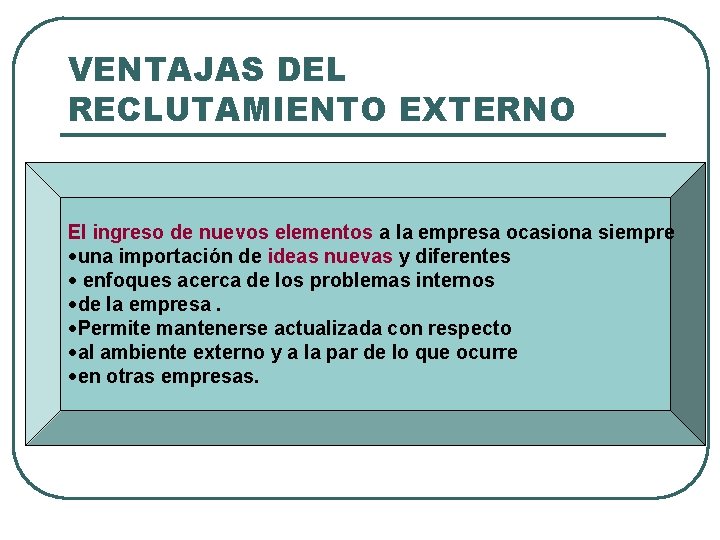 VENTAJAS DEL
RECLUTAMIENTO EXTERNO

El ingreso de nuevos elementos a la empresa ocasiona siempre
• una importación de ideas nuevas y diferentes
• enfoques acerca de los problemas internos
• de la empresa .
• Permite mantenerse actualizada con respecto
• al ambiente externo y a la par de lo que ocurre
• en otras empresas.